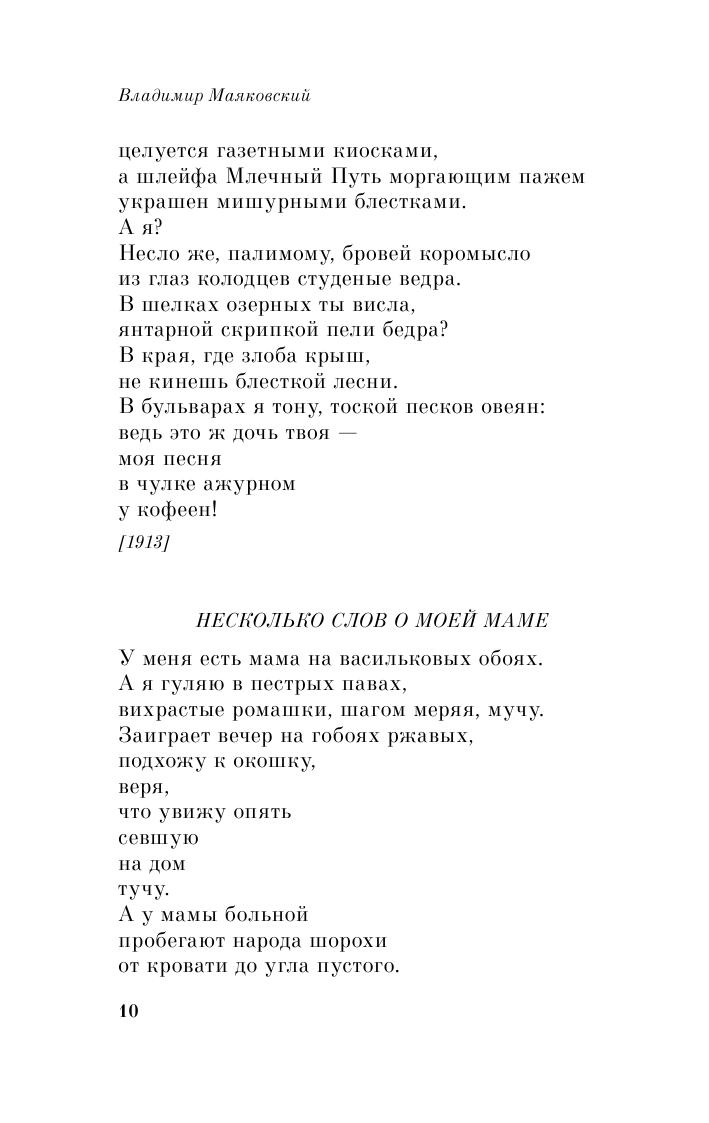 Владимир Маяковский

целуется газетными киосками,
а шлейфа Млечный Путь моргающим пажем
украшен мишурными блестками.
А я?
Несло же, палимому, бровей коромысло
из глаз колодцев студеные ведра.
В шелках озерных ты висла,
янтарной скрипкой пели бедра?
В края, где злоба крыш,
не кинешь блесткой лесни.
В бульварах я тону, тоской песков овеян:
ведь это ж дочь твоя —
моя песня
в чулке ажурном
у кофеен!

[1913]

НЕСКОЛЬКО СЛОВ О МОЕЙ МАМЕ

У меня есть мама на васильковых обоях.
А я гуляю в пестрых павах,
вихрастые ромашки, шагом меряя, мучу.
Заиграет вечер на гобоях ржавых,
подхожу к окошку,
веря,
что увижу опять
севшую
на дом
тучу.
А у мамы больной
пробегают народа шорохи
от кровати до угла пустого.

10